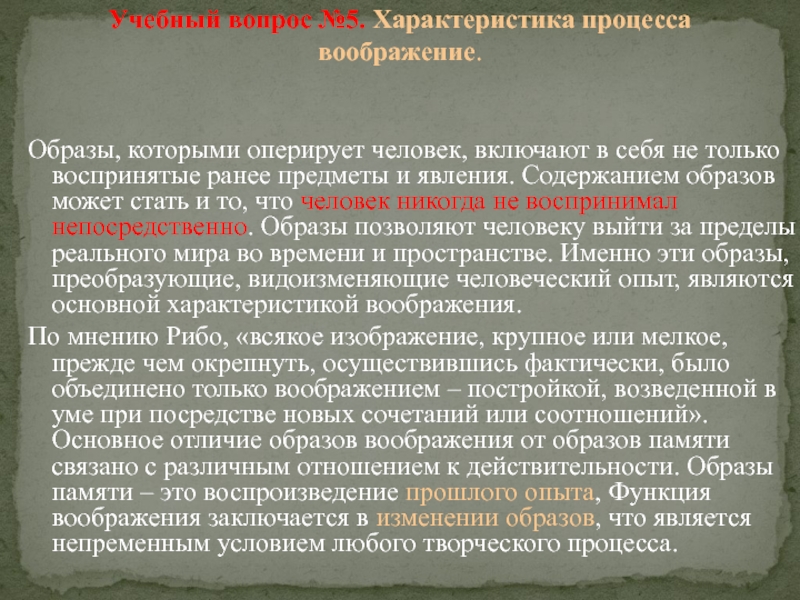 Учебный вопрос №5. Характеристика процесса воображение.

Образы, которыми оперирует человек, включают в себя не только воспринятые ранее предметы и явления. Содержанием образов может стать и то, что человек никогда не воспринимал непосредственно. Образы позволяют человеку выйти за пределы реального мира во времени и пространстве. Именно эти образы, преобразующие, видоизменяющие человеческий опыт, являются основной характеристикой воображения.

По мнению Рибо, «всякое изображение, крупное или мелкое, прежде чем окрепнуть, осуществившись фактически, было объединено только воображением – постройкой, возведенной в уме при посредстве новых сочетаний или соотношений». Основное отличие образов воображения от образов памяти связано с различным отношением к действительности. Образы памяти – это воспроизведение прошлого опыта, Функция воображения заключается в изменении образов, что является непременным условием любого творческого процесса.